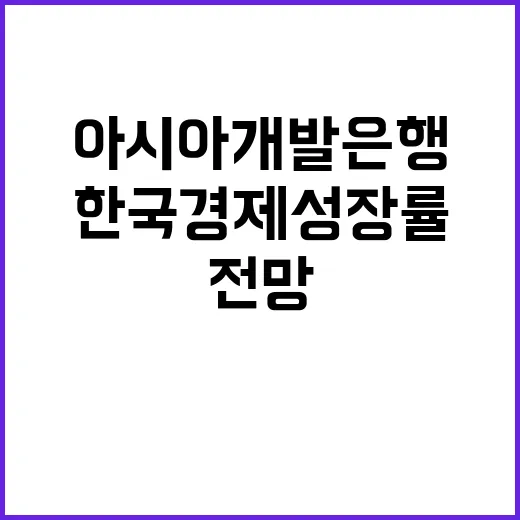 아시아개발은행
한국경제성장률
전망